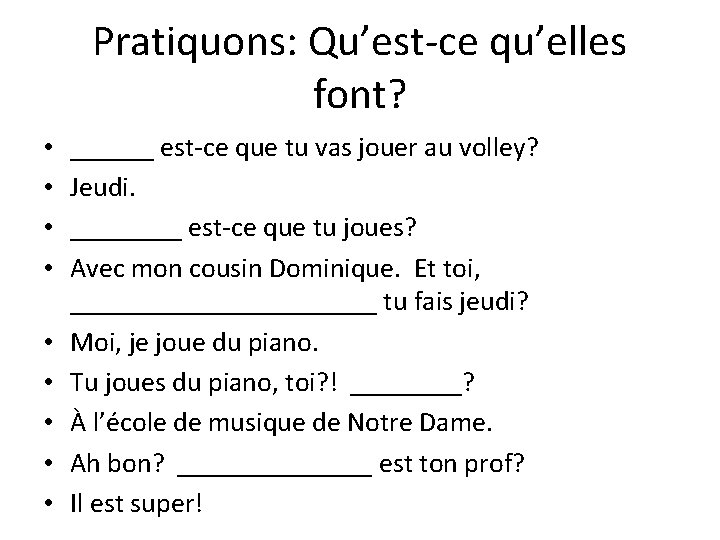 Pratiquons: Qu'est-ce qu'elles font?

• ____ est-ce que tu vas jouer au volley?
• Jeudi.
• ____ est-ce que tu joues?
• Avec mon cousin Dominique. Et toi, ____ tu fais jeudi?
• Moi, je joue du piano.
• Tu joues du piano, toi?! ____?
• À l'école de musique de Notre Dame.
• Ah bon? ____ est ton prof?
• Il est super!